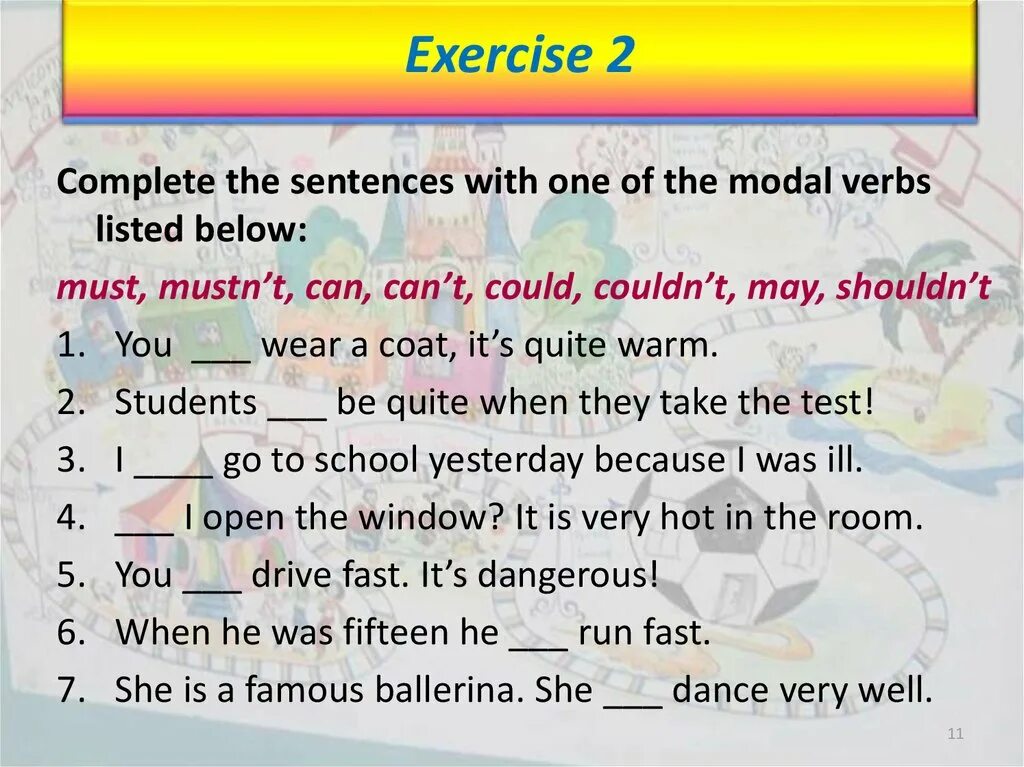 Exercise 2

Complete the sentences with one of the modal verbs listed below:

must, mustn’t, can, can’t, could, couldn’t, may, shouldn’t

1. You ___ wear a coat, it’s quite warm.
2. Students ___ be quite when they take the test!
3. I ____ go to school yesterday because I was ill.
4. ___ I open the window? It is very hot in the room.
5. You ___ drive fast. It’s dangerous!
6. When he was fifteen he ___ run fast.
7. She is a famous ballerina. She ___ dance very well.

11